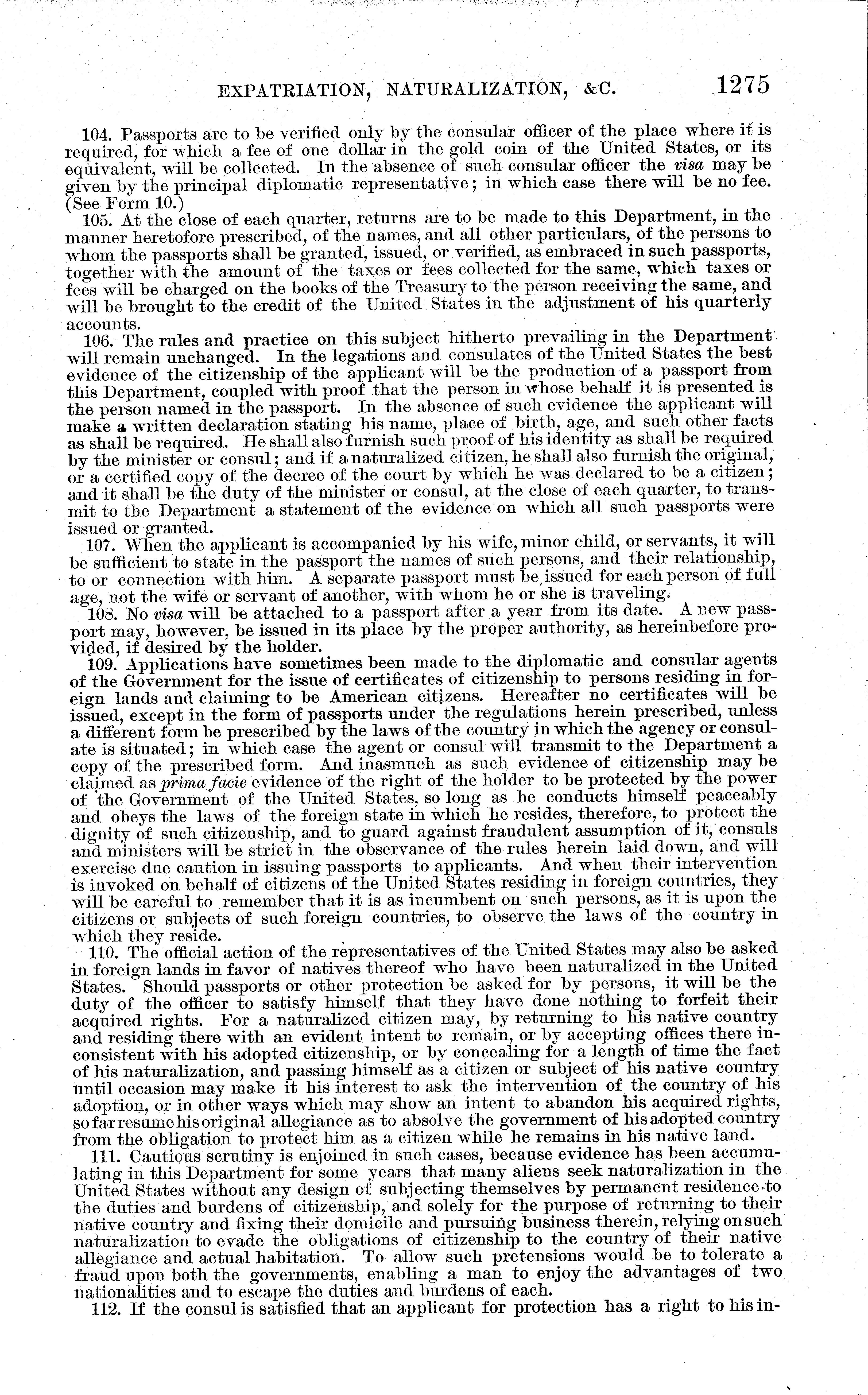 EXPATRIATION, NATURALIZATION, &C. 1275

104. Passports are to be verified only by the consular officer of the place where it is required, for which a fee of one dollar in the gold coin of the United States, or its equivalent, will be collected. In the absence of such consular officer the visa may be given by the principal diplomatic representative; in which case there will be no fee. (See Form 10.)

105. At the close of each quarter, returns are to be made to this Department, in the manner heretofore prescribed, of the names, and all other particulars, of the persons to whom the passports shall be granted, issued, or verified, as embraced in such passports, together with the amount of the taxes or fees collected for the same, which taxes or fees will be charged on the books of the Treasury to the person receiving the same, and will be brought to the credit of the United States in the adjustment of his quarterly accounts.

106. The rules and practice on this subject hitherto prevailing in the Department will remain unchanged. In the legations and consulates of the United States the best evidence of the citizenship of the applicant will be the production of a passport from this Department, coupled with proof that the person in whose behalf it is presented is the person named in the passport. In the absence of such evidence the applicant will make a written declaration stating his name, place of birth, age, and such other facts as shall be required. He shall also furnish such proof of his identity as shall be required by the minister or consul; and if a naturalized citizen, he shall also furnish the original, or a certified copy of the decree of the court by which he was declared to be a citizen; and it shall be the duty of the minister or consul, at the close of each quarter, to transmit to the Department a statement of the evidence on which all such passports were issued or granted.

107. When the applicant is accompanied by his wife, minor child, or servants, it will be sufficient to state in the passport the names of such persons, and their relationship, to or connection with him. A separate passport must be issued for each person of full age, not the wife or servant of another, with whom he or she is traveling.

108. No visa will be attached to a passport after a year from its date. A new passport may, however, be issued in its place by the proper authority, as hereinbefore provided, if desired by the holder.

109. Applications have sometimes been made to the diplomatic and consular agents of the Government for the issue of certificates of citizenship to persons residing in foreign lands and claiming to be American citizens. Hereafter no certificates will be issued, except in the form of passports under the regulations herein prescribed, unless a different form be prescribed by the laws of the country in which the agency or consulate is situated; in which case the agent or consul will transmit to the Department a copy of the prescribed form. And inasmuch as such evidence of citizenship may be claimed as prima facie evidence of the right of the holder to be protected by the power of the Government of the United States, so long as he conducts himself peaceably and obeys the laws of the foreign state in which he resides, therefore, to protect the dignity of such citizenship, and to guard against fraudulent assumption of it, consuls and ministers will be strict in the observance of the rules herein laid down, and will exercise due caution in issuing passports to applicants. And when their intervention is invoked on behalf of citizens of the United States residing in foreign countries, they will be careful to remember that it is as incumbent on such persons, as it is upon the citizens or subjects of such foreign countries, to observe the laws of the country in which they reside.

110. The official action of the representatives of the United States may also be asked in foreign lands in favor of natives thereof who have been naturalized in the United States. Should passports or other protection be asked for by persons, it will be the duty of the officer to satisfy himself that they have done nothing to forfeit their acquired rights. For a naturalized citizen may, by returning to his native country and residing there with an evident intent to remain, or by accepting offices there inconsistent with his adopted citizenship, or by concealing for a length of time the fact of his naturalization, and passing himself as a citizen or subject of his native country until occasion may make it his interest to ask the intervention of the country of his adoption, or in other ways which may show an intent to abandon his acquired rights, so far resume his original allegiance as to absolve the government of his adopted country from the obligation to protect him as a citizen while he remains in his native land.

111. Cautious scrutiny is enjoined in such cases, because evidence has been accumulating in this Department for some years that many aliens seek naturalization in the United States without any design of subjecting themselves by permanent residence to the duties and burdens of citizenship, and solely for the purpose of returning to their native country and fixing their domicile and pursuing business therein, relying on such naturalization to evade the obligations of citizenship to the country of their native allegiance and actual habitation. To allow such pretensions would be to tolerate a fraud upon both the governments, enabling a man to enjoy the advantages of two nationalities and to escape the duties and burdens of each.

112. If the consul is satisfied that an applicant for protection has a right to his in-